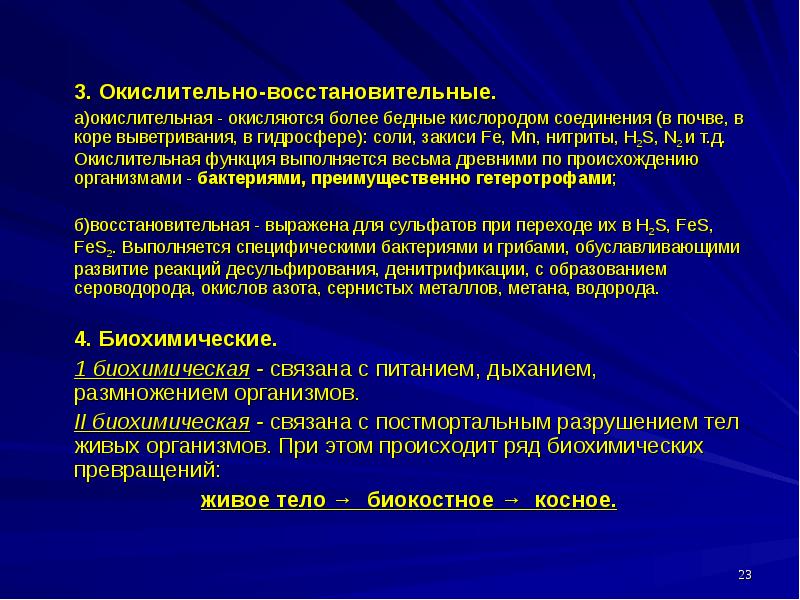 3. Окислительно-восстановительные.

а)окислительная - окисляются более бедные кислородом соединения (в почве, в коре выветривания, в гидросфере): соли, закиси Fe, Mn, нитриты, $H_2S$, $N_2$ и т.д. Окислительная функция выполняется весьма древними по происхождению организмами - бактериями, преимущественно гетеротрофами;

б)восстановительная - выражена для сульфатов при переходе их в $H_2S$, FeS, $FeS_2$. Выполняется специфическими бактериями и грибами, обуславливающими развитие реакций десульфирования, денитрификации, с образованием сероводорода, окислов азота, сернистых металлов, метана, водорода.

4. Биохимические.

1 биохимическая - связана с питанием, дыханием, размножением организмов.

II биохимическая - связана с постмортальным разрушением тел живых организмов. При этом происходит ряд биохимических превращений:

живое тело → биокостное → косное.

23